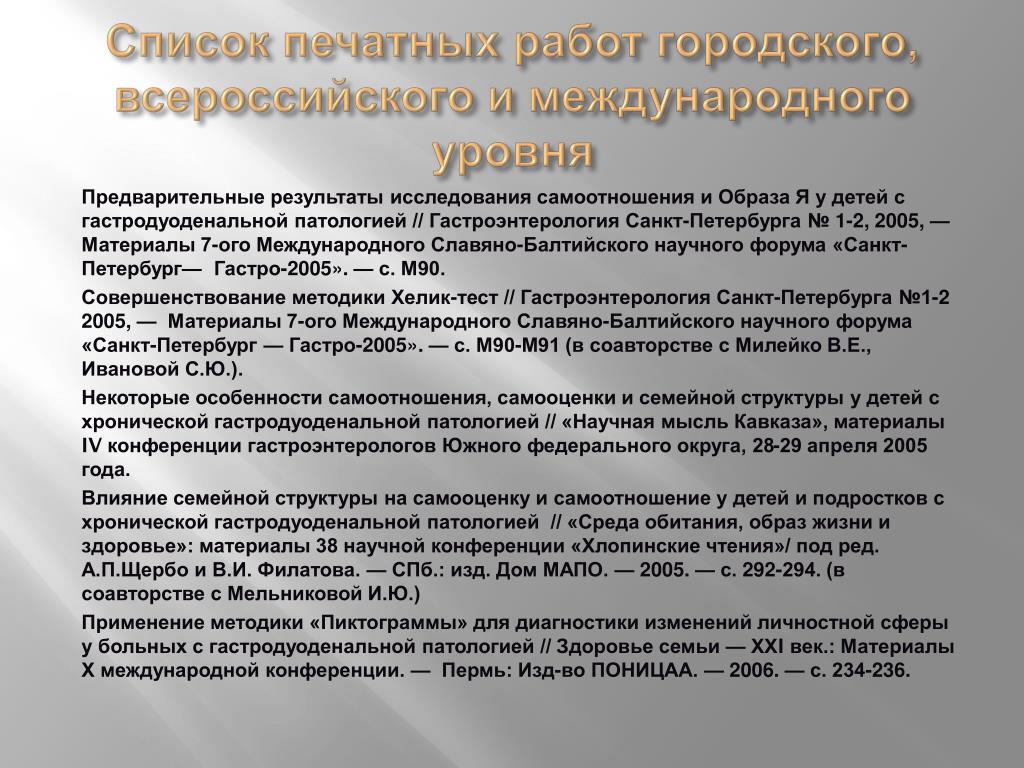 Список печатных работ городского, всероссийского и международного уровня

Предварительные результаты исследования самоотношения и Образа Я у детей с гастродуоденальной патологией // Гастроэнтерология Санкт-Петербурга № 1-2, 2005, — Материалы 7-ого Международного Славяно-Балтийского научного форума «Санкт-Петербург— Гастро-2005». — с. М90.

Совершенствование методики Хелик-тест // Гастроэнтерология Санкт-Петербурга №1-2 2005, — Материалы 7-ого Международного Славяно-Балтийского научного форума «Санкт-Петербург — Гастро-2005». — с. М90-М91 (в соавторстве с Милейко В.Е., Ивановой С.Ю.).

Некоторые особенности самоотношения, самооценки и семейной структуры у детей с хронической гастродуоденальной патологией // «Научная мысль Кавказа», материалы IV конференции гастроэнтерологов Южного федерального округа, 28-29 апреля 2005 года.

Влияние семейной структуры на самооценку и самоотношение у детей и подростков с хронической гастродуоденальной патологией // «Среда обитания, образ жизни и здоровье»: материалы 38 научной конференции «Хлопинские чтения»/ под ред. А.П.Щербо и В.И. Филатова. — СПб.: изд. Дом МАПО. — 2005. — с. 292-294. (в соавторстве с Мельниковой И.Ю.)

Применение методики «Пиктограммы» для диагностики изменений личностной сферы у больных с гастродуоденальной патологией // Здоровье семьи — XXI век.: Материалы X международной конференции. — Пермь: Изд-во ПОНИЦАА. — 2006. — с. 234-236.